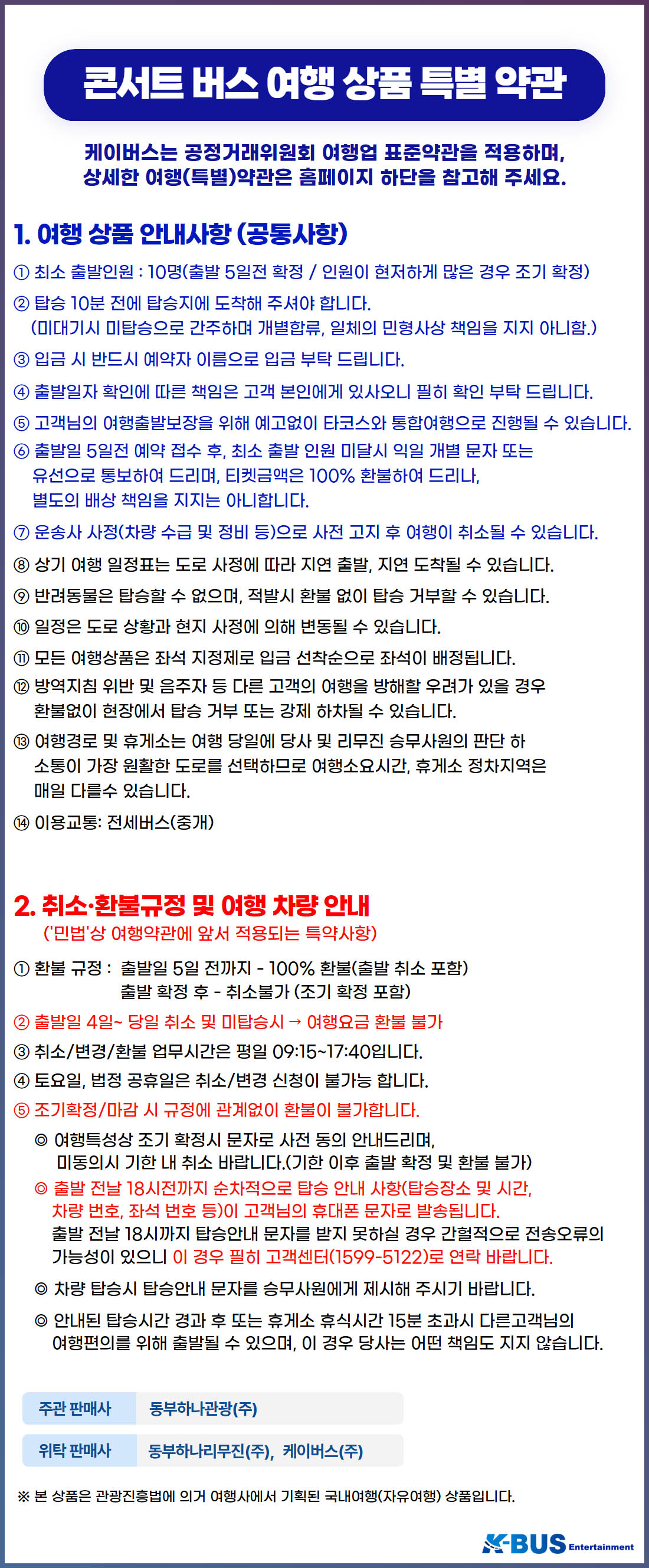 콘서트 버스 여행 상품 특별 약관

케이버스는 공정거래위원회 여행업 표준약관을 적용하며, 상세한 여행(특별)약관은 홈페이지 하단을 참고해 주세요.

1. 여행 상품 안내사항 (공통사항)

① 최소 출발인원 : 10명(출발 5일전 확정 / 인원이 현저하게 많은 경우 조기 확정)

② 탑승 10분 전에 탑승지에 도착해 주셔야 합니다. (미대기시 미탑승으로 간주하며 개별합류, 일체의 민형사상 책임을 지지 아니함.)

③ 입금 시 반드시 예약자 이름으로 입금 부탁 드립니다.

④ 출발일자 확인에 따른 책임은 고객 본인에게 있사오니 필히 확인 부탁 드립니다.

⑤ 고객님의 여행출발보장을 위해 예고없이 타코스와 통합여행으로 진행될 수 있습니다.

⑥ 출발일 5일전 예약 접수 후, 최소 출발 인원 미달시 익일 개별 문자 또는 유선으로 통보하여 드리며, 티켓금액은 100% 환불하여 드리나, 별도의 배상 책임을 지지는 아니합니다.

⑦ 운송사 사정(차량 수급 및 정비 등)으로 사전 고지 후 여행이 취소될 수 있습니다.

⑧ 상기 여행 일정표는 도로 사정에 따라 지연 출발, 지연 도착될 수 있습니다.

⑨ 반려동물은 탑승할 수 없으며, 적발시 환불 없이 탑승 거부할 수 있습니다.

⑩ 일정은 도로 상황과 현지 사정에 의해 변동될 수 있습니다.

⑪ 모든 여행상품은 좌석 지정제로 입금 선착순으로 좌석이 배정됩니다.

⑫ 방역지침 위반 및 음주자 등 다른 고객의 여행을 방해할 우려가 있을 경우 환불없이 현장에서 탑승 거부 또는 강제 하차될 수 있습니다.

⑬ 여행경로 및 휴게소는 여행 당일에 당사 및 리무진 승무사원의 판단 하 소통이 가장 원활한 도로를 선택하므로 여행소요시간, 휴게소 정차지역은 매일 다를수 있습니다.

⑭ 이용교통: 전세버스(중개)

2. 취소·환불규정 및 여행 차량 안내
('민법'상 여행약관에 앞서 적용되는 특약사항)

① 환불 규정 : 출발일 5일 전까지 - 100% 환불(출발 취소 포함)
출발 확정 후 - 취소불가 (조기 확정 포함)

② 출발일 4일~ 당일 취소 및 미탑승시 → 여행요금 환불 불가

③ 취소/변경/환불 업무시간은 평일 09:15~17:40입니다.

④ 토요일, 법정 공휴일은 취소/변경 신청이 불가능 합니다.

⑤ 조기확정/마감 시 규정에 관계없이 환불이 불가합니다.

◎ 여행특성상 조기 확정시 문자로 사전 동의 안내드리며, 미동의시 기한 내 취소 바랍니다.(기한 이후 출발 확정 및 환불 불가)

◎ 출발 전날 18시전까지 순차적으로 탑승 안내 사항(탑승장소 및 시간, 차량 번호, 좌석 번호 등)이 고객님의 휴대폰 문자로 발송됩니다. 출발 전날 18시까지 탑승안내 문자를 받지 못하실 경우 간헐적으로 전송오류의 가능성이 있으니 이 경우 필히 고객센터(1599-5122)로 연락 바랍니다.

◎ 차량 탑승시 탑승안내 문자를 승무사원에게 제시해 주시기 바랍니다.

◎ 안내된 탑승시간 경과 후 또는 휴게소 휴식시간 15분 초과시 다른고객님의 여행편의를 위해 출발될 수 있으며, 이 경우 당사는 어떤 책임도 지지 않습니다.

주관 판매사 동부하나관광(주)

위탁 판매사 동부하나리무진(주), 케이버스(주)

※ 본 상품은 관광진흥법에 의거 여행사에서 기획된 국내여행(자유여행) 상품입니다.

K-BUS Entertainment